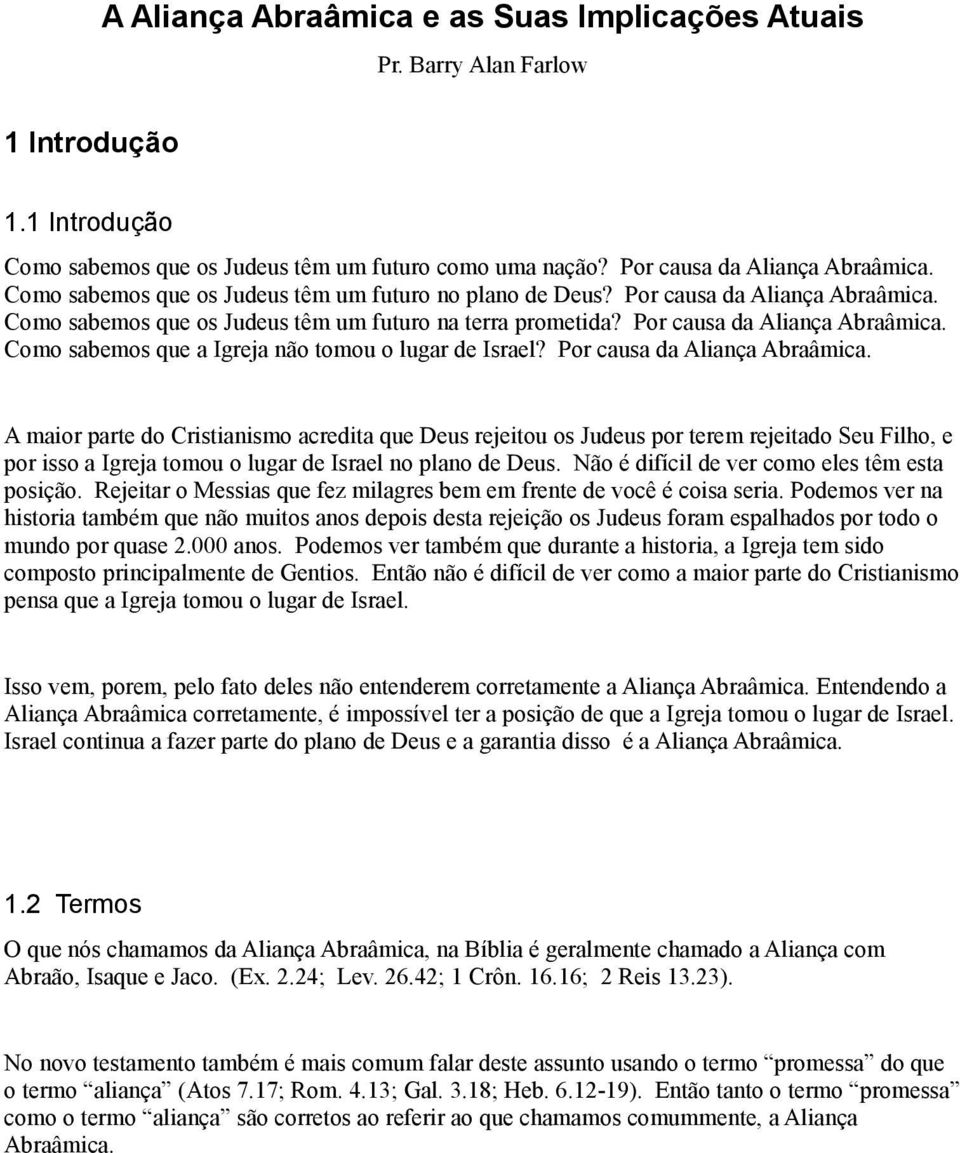 A Aliança Abraâmica e as Suas Implicações Atuais

Pr. Barry Alan Farlow

1 Introdução

1.1 Introdução

Como sabemos que os Judeus têm um futuro como uma nação? Por causa da Aliança Abraâmica. Como sabemos que os Judeus têm um futuro no plano de Deus? Por causa da Aliança Abraâmica. Como sabemos que os Judeus têm um futuro na terra prometida? Por causa da Aliança Abraâmica. Como sabemos que a Igreja não tomou o lugar de Israel? Por causa da Aliança Abraâmica.

A maior parte do Cristianismo acredita que Deus rejeitou os Judeus por terem rejeitado Seu Filho, e por isso a Igreja tomou o lugar de Israel no plano de Deus. Não é difícil de ver como eles têm esta posição. Rejeitar o Messias que fez milagres bem em frente de você é coisa seria. Podemos ver na historia também que não muitos anos depois desta rejeição os Judeus foram espalhados por todo o mundo por quase 2.000 anos. Podemos ver também que durante a historia, a Igreja tem sido composto principalmente de Gentios. Então não é difícil de ver como a maior parte do Cristianismo pensa que a Igreja tomou o lugar de Israel.

Isso vem, porem, pelo fato deles não entenderem corretamente a Aliança Abraâmica. Entendendo a Aliança Abraâmica corretamente, é impossível ter a posição de que a Igreja tomou o lugar de Israel. Israel continua a fazer parte do plano de Deus e a garantia disso é a Aliança Abraâmica.

1.2 Termos

O que nós chamamos da Aliança Abraâmica, na Bíblia é geralmente chamado a Aliança com Abraão, Isaque e Jaco. (Ex. 2.24; Lev. 26.42; 1 Crôn. 16.16; 2 Reis 13.23).

No novo testamento também é mais comum falar deste assunto usando o termo “promessa” do que o termo “aliança” (Atos 7.17; Rom. 4.13; Gal. 3.18; Heb. 6.12-19). Então tanto o termo “promessa” como o termo “aliança” são corretos ao referir ao que chamamos comummente, a Aliança Abraâmica.